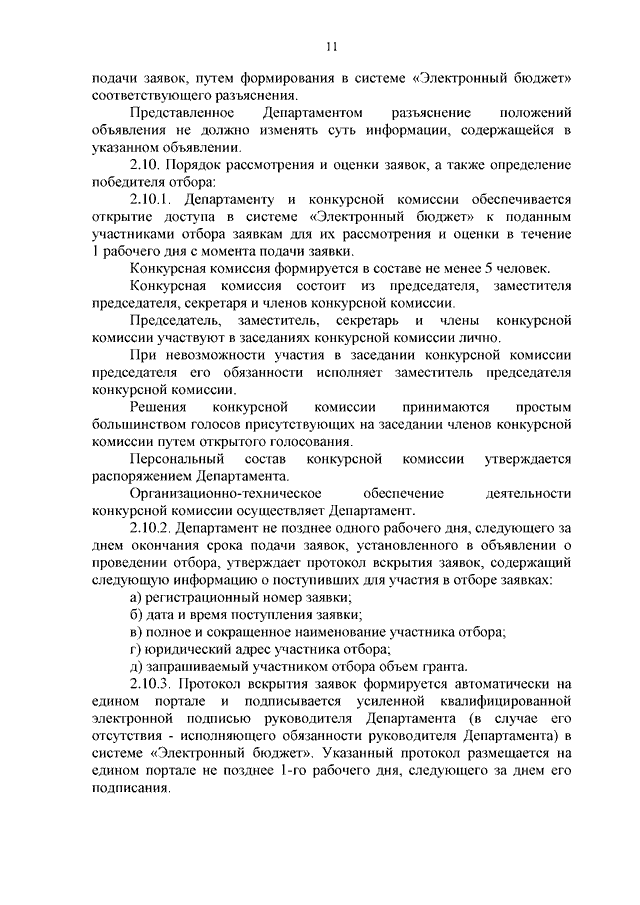 11

подачи заявок, путем формирования в системе «Электронный бюджет» соответствующего разъяснения.

Представленное Департаментом разъяснение положений объявления не должно изменять суть информации, содержащейся в указанном объявлении.

2.10. Порядок рассмотрения и оценки заявок, а также определение победителя отбора:

2.10.1. Департаменту и конкурсной комиссии обеспечивается открытие доступа в системе «Электронный бюджет» к поданным участниками отбора заявкам для их рассмотрения и оценки в течение 1 рабочего дня с момента подачи заявки.

Конкурсная комиссия формируется в составе не менее 5 человек.

Конкурсная комиссия состоит из председателя, заместителя председателя, секретаря и членов конкурсной комиссии.

Председатель, заместитель, секретарь и члены конкурсной комиссии участвуют в заседаниях конкурсной комиссии лично.

При невозможности участия в заседании конкурсной комиссии председателя его обязанности исполняет заместитель председателя конкурсной комиссии.

Решения конкурсной комиссии принимаются простым большинством голосов присутствующих на заседании членов конкурсной комиссии путем открытого голосования.

Персональный состав конкурсной комиссии утверждается распоряжением Департамента.

Организационно-техническое обеспечение деятельности конкурсной комиссии осуществляет Департамент.

2.10.2. Департамент не позднее одного рабочего дня, следующего за днем окончания срока подачи заявок, установленного в объявлении о проведении отбора, утверждает протокол вскрытия заявок, содержащий следующую информацию о поступивших для участия в отборе заявках:

а) регистрационный номер заявки;

б) дата и время поступления заявки;

в) полное и сокращенное наименование участника отбора;

г) юридический адрес участника отбора;

д) запрашиваемый участником отбора объем гранта.

2.10.3. Протокол вскрытия заявок формируется автоматически на едином портале и подписывается усиленной квалифицированной электронной подписью руководителя Департамента (в случае его отсутствия - исполняющего обязанности руководителя Департамента) в системе «Электронный бюджет». Указанный протокол размещается на едином портале не позднее 1-го рабочего дня, следующего за днем его подписания.